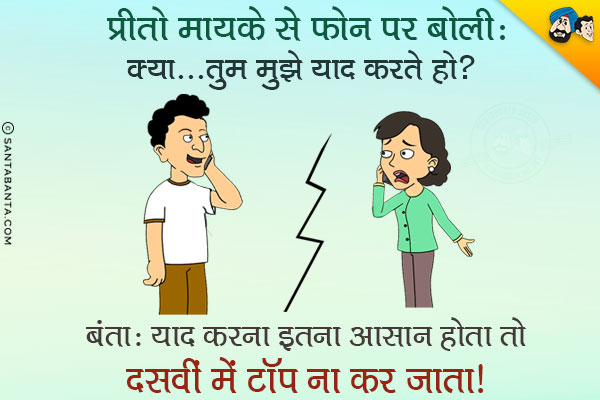 प्रीतो मायके से फोन पर बोली:
क्या...तुम मुझे याद करते हो?

© SANTABANTA.COM

बंता: याद करना इतना आसान होता तो
दसवीं में टॉप ना कर जाता!